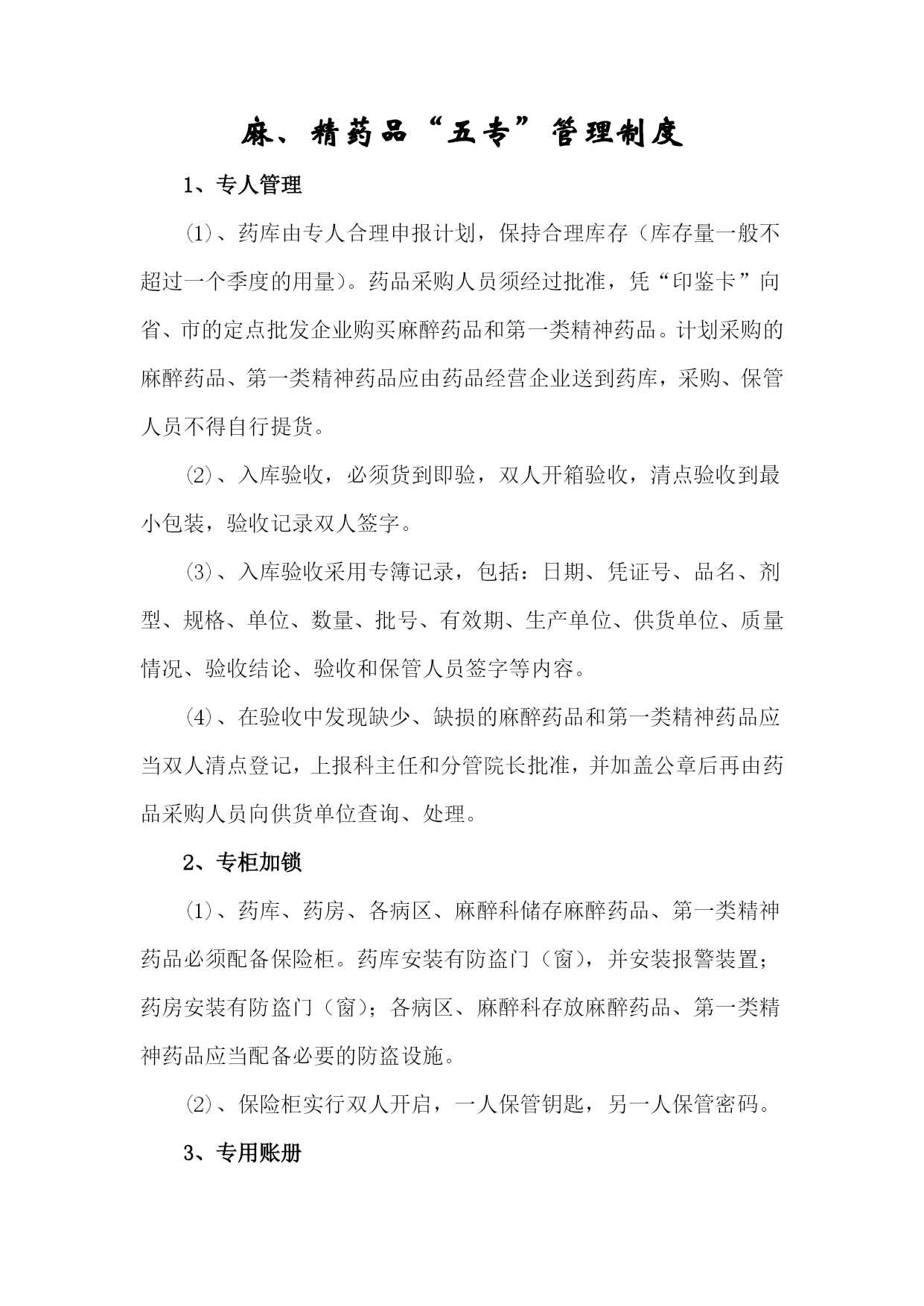 麻、精药品“五专”管理制度

1、专人管理

⑴、药库由专人合理申报计划，保持合理库存（库存量一般不超过一个季度的用量）。药品采购人员须经过批准，凭“印鉴卡”向省、市的定点批发企业购买麻醉药品和第一类精神药品。计划采购的麻醉药品、第一类精神药品应由药品经营企业送到药库，采购、保管人员不得自行提货。

⑵、入库验收，必须货到即验，双人开箱验收，清点验收到最小包装，验收记录双人签字。

⑶、入库验收采用专簿记录，包括：日期、凭证号、品名、剂型、规格、单位、数量、批号、有效期、生产单位、供货单位、质量情况、验收结论、验收和保管人员签字等内容。

⑷、在验收中发现缺少、缺损的麻醉药品和第一类精神药品应当双人清点登记，上报科主任和分管院长批准，并加盖公章后再由药品采购人员向供货单位查询、处理。

2、专柜加锁

⑴、药库、药房、各病区、麻醉科储存麻醉药品、第一类精神药品必须配备保险柜。药库安装有防盗门（窗），并安装报警装置；药房安装有防盗门（窗）；各病区、麻醉科存放麻醉药品、第一类精神药品应当配备必要的防盗设施。

⑵、保险柜实行双人开启，一人保管钥匙，另一人保管密码。

3、专用账册